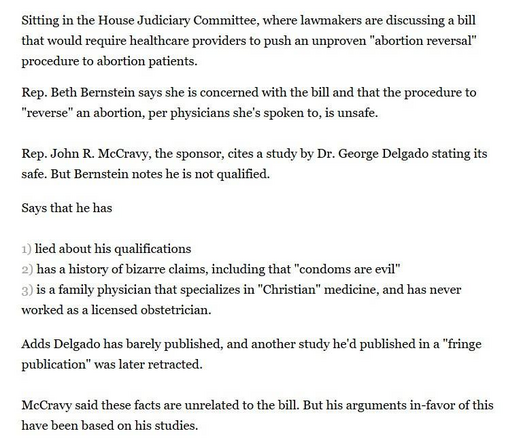 Sitting in the House Judiciary Committee, where lawmakers are discussing a bill that would require healthcare providers to push an unproven "abortion reversal" procedure to abortion patients.

Rep. Beth Bernstein says she is concerned with the bill and that the procedure to "reverse" an abortion, per physicians she's spoken to, is unsafe.

Rep. John R. McCravy, the sponsor, cites a study by Dr. George Delgado stating its safe. But Bernstein notes he is not qualified.

Says that he has

1) lied about his qualifications
2) has a history of bizarre claims, including that "condoms are evil"
3) is a family physician that specializes in "Christian" medicine, and has never worked as a licensed obstetrician.

Adds Delgado has barely published, and another study he'd published in a "fringe publication" was later retracted.

McCravy said these facts are unrelated to the bill. But his arguments in-favor of this have been based on his studies.